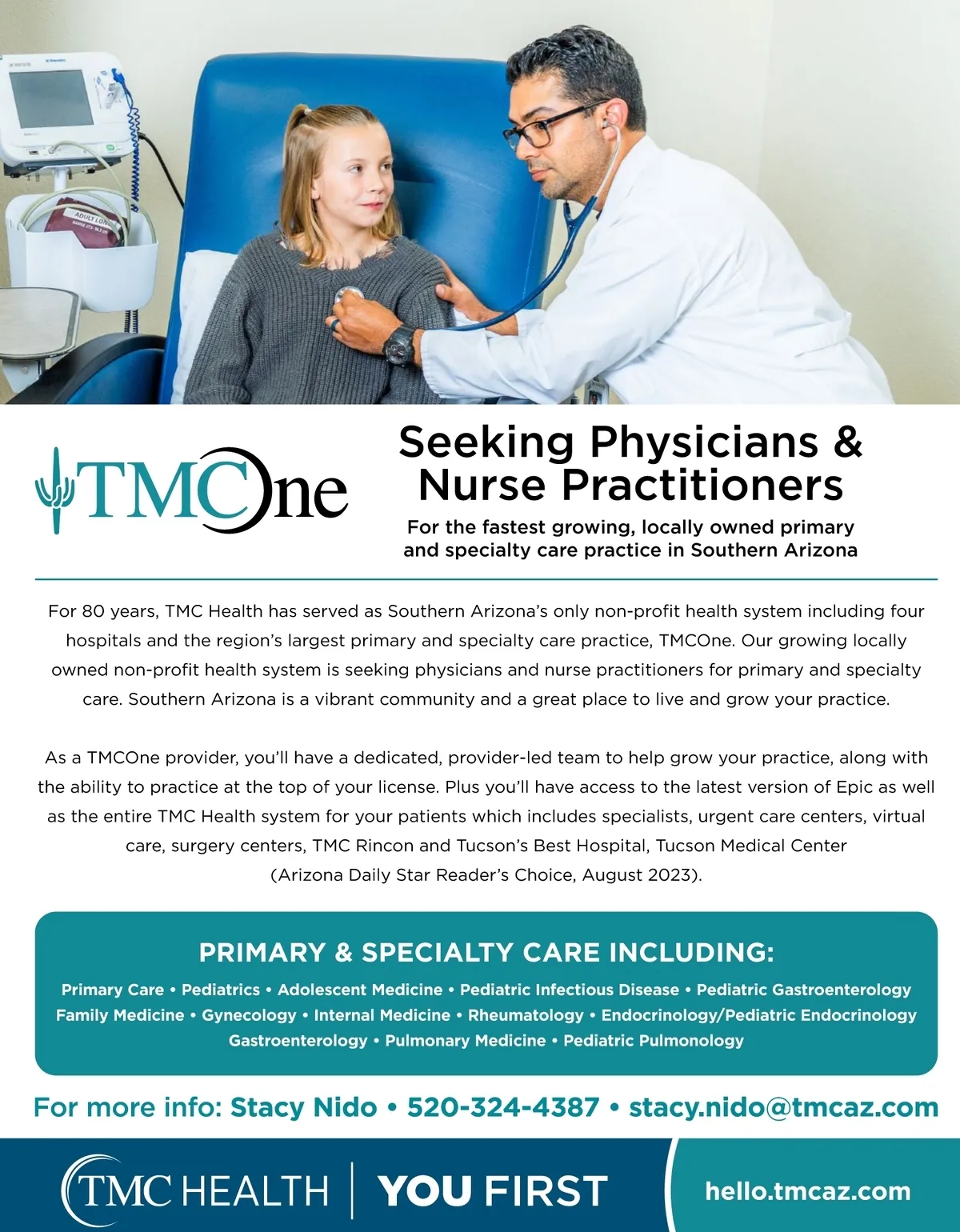 ADULT LONG

TMCOne

Seeking Physicians & Nurse Practitioners

For the fastest growing, locally owned primary and specialty care practice in Southern Arizona

For 80 years, TMC Health has served as Southern Arizona's only non-profit health system including four hospitals and the region's largest primary and specialty care practice, TMCOne. Our growing locally owned non-profit health system is seeking physicians and nurse practitioners for primary and specialty care. Southern Arizona is a vibrant community and a great place to live and grow your practice.

As a TMCOne provider, you'll have a dedicated, provider-led team to help grow your practice, along with the ability to practice at the top of your license. Plus you'll have access to the latest version of Epic as well as the entire TMC Health system for your patients which includes specialists, urgent care centers, virtual care, surgery centers, TMC Rincon and Tucson's Best Hospital, Tucson Medical Center (Arizona Daily Star Reader's Choice, August 2023).

PRIMARY & SPECIALTY CARE INCLUDING:

Primary Care • Pediatrics • Adolescent Medicine • Pediatric Infectious Disease • Pediatric Gastroenterology
Family Medicine • Gynecology • Internal Medicine • Rheumatology • Endocrinology/Pediatric Endocrinology
Gastroenterology • Pulmonary Medicine • Pediatric Pulmonology

For more info: Stacy Nido • 520-324-4387 • stacy.nido@tmcaz.com

TMC HEALTH | YOU FIRST

hello.tmcaz.com